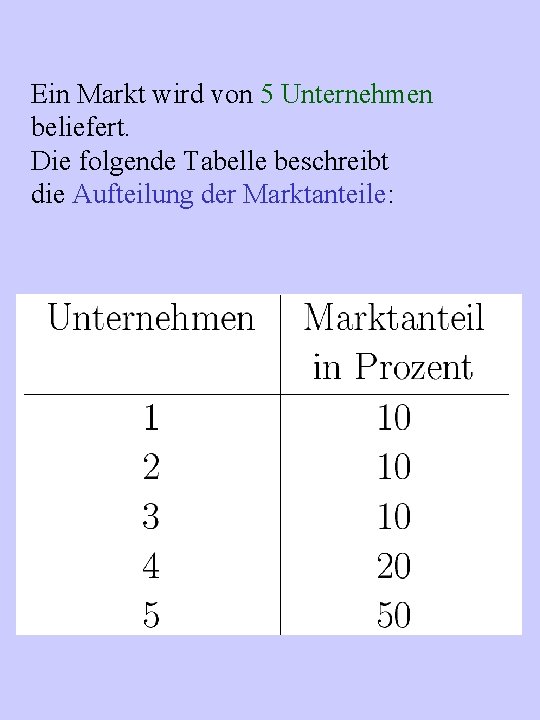 Ein Markt wird von 5 Unternehmen beliefert.
Die folgende Tabelle beschreibt die Aufteilung der Marktanteile:

| Unternehmen | Marktanteil in Prozent |
|---|---|
| 1 | 10 |
| 2 | 10 |
| 3 | 10 |
| 4 | 20 |
| 5 | 50 |